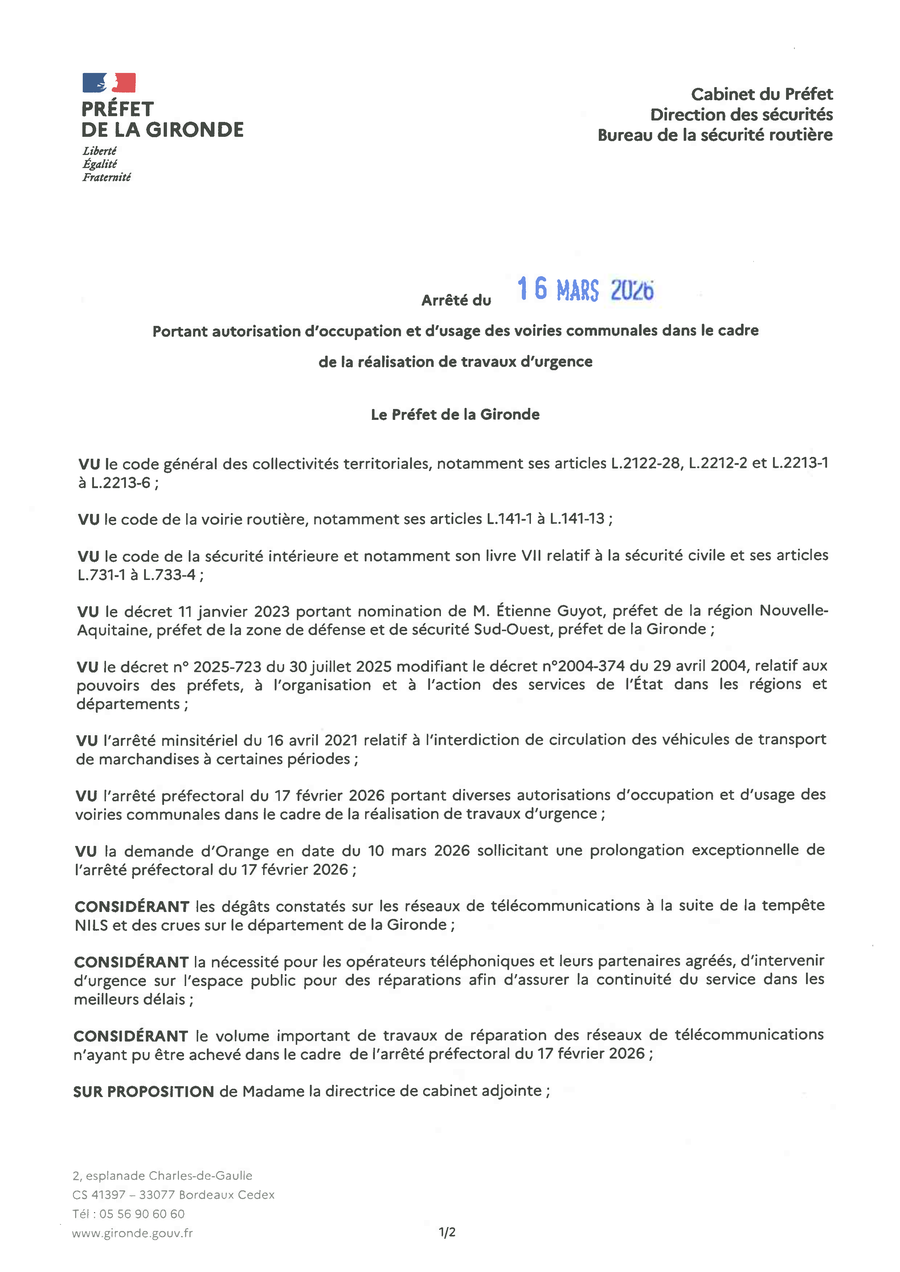 PRÉFET
DE LA GIRONDE
Liberté
Égalité
Fraternité

Cabinet du Préfet
Direction des sécurités
Bureau de la sécurité routière

Arrêté du 16 MARS 2026

Portant autorisation d'occupation et d'usage des voiries communales dans le cadre de la réalisation de travaux d'urgence

Le Préfet de la Gironde

VU le code général des collectivités territoriales, notamment ses articles L.2122-28, L.2212-2 et L.2213-1 à L.2213-6 ;

VU le code de la voirie routière, notamment ses articles L.141-1 à L.141-13 ;

VU le code de la sécurité intérieure et notamment son livre VII relatif à la sécurité civile et ses articles L.731-1 à L.733-4 ;

VU le décret 11 janvier 2023 portant nomination de M. Étienne Guyot, préfet de la région Nouvelle-Aquitaine, préfet de la zone de défense et de sécurité Sud-Ouest, préfet de la Gironde ;

VU le décret n° 2025-723 du 30 juillet 2025 modifiant le décret n°2004-374 du 29 avril 2004, relatif aux pouvoirs des préfets, à l'organisation et à l'action des services de l'État dans les régions et départements ;

VU l'arrêté minsitériel du 16 avril 2021 relatif à l'interdiction de circulation des véhicules de transport de marchandises à certaines périodes ;

VU l'arrêté préfectoral du 17 février 2026 portant diverses autorisations d'occupation et d'usage des voiries communales dans le cadre de la réalisation de travaux d'urgence ;

VU la demande d'Orange en date du 10 mars 2026 sollicitant une prolongation exceptionnelle de l'arrêté préfectoral du 17 février 2026 ;

CONSIDÉRANT les dégâts constatés sur les réseaux de télécommunications à la suite de la tempête NILS et des crues sur le département de la Gironde ;

CONSIDÉRANT la nécessité pour les opérateurs téléphoniques et leurs partenaires agréés, d'intervenir d'urgence sur l'espace public pour des réparations afin d'assurer la continuité du service dans les meilleurs délais ;

CONSIDÉRANT le volume important de travaux de réparation des réseaux de télécommunications n'ayant pu être achevé dans le cadre de l'arrêté préfectoral du 17 février 2026 ;

SUR PROPOSITION de Madame la directrice de cabinet adjointe ;

2, esplanade Charles-de-Gaulle
CS 41397 – 33077 Bordeaux Cedex
Tél : 05 56 90 60 60
www.gironde.gouv.fr

1/2